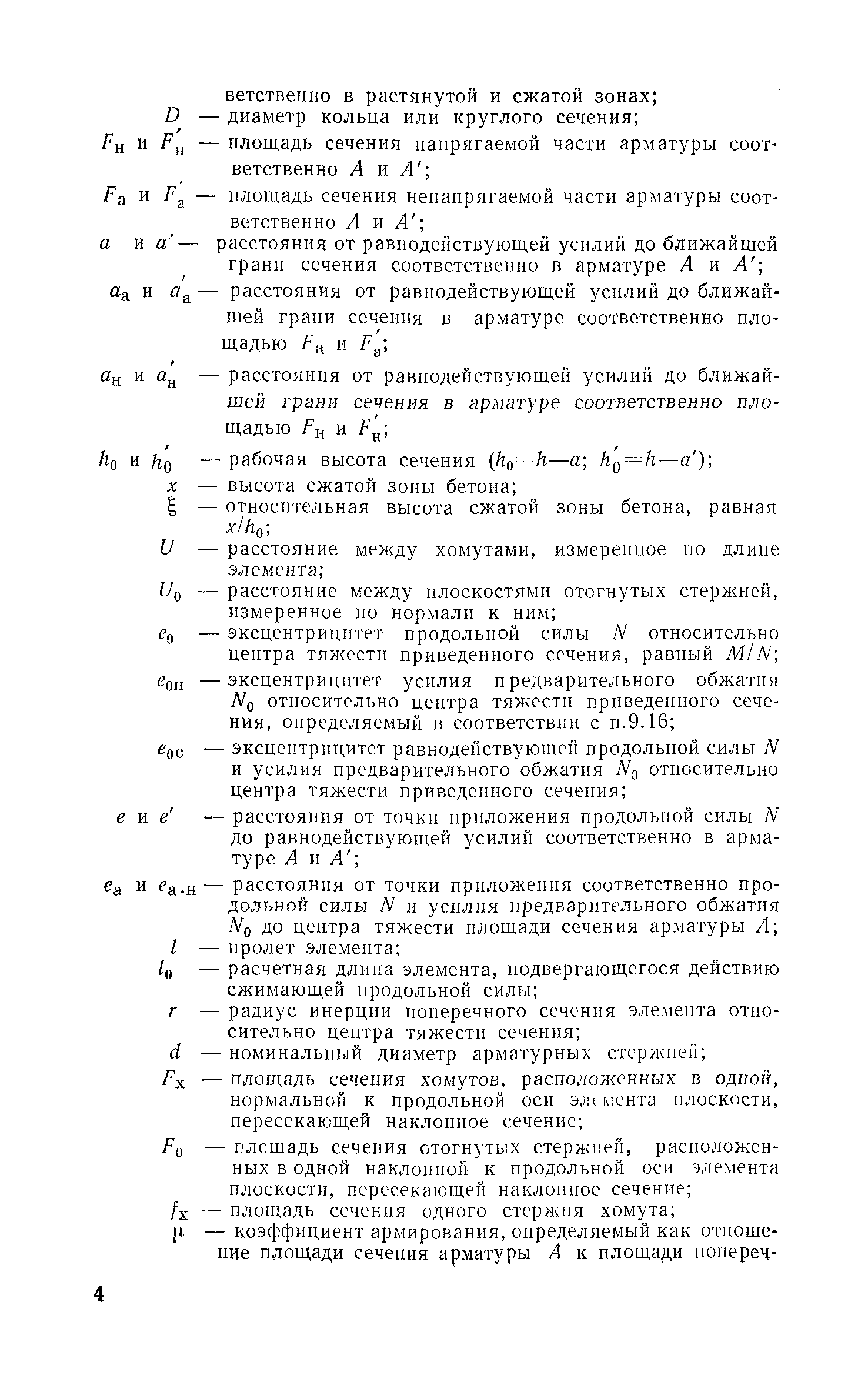 ветственно в растянутой и сжатой зонах;
$D$ — диаметр кольца или круглого сечения;
$F_н$ и $F'_н$ — площадь сечения напрягаемой части арматуры соответственно $A$ и $A'$;
$F_а$ и $F'_а$ — площадь сечения ненапрягаемой части арматуры соответственно $A$ и $A'$;
$a$ и $a'$ — расстояния от равнодействующей усилий до ближайшей грани сечения соответственно в арматуре $A$ и $A'$;
$a_а$ и $a'_а$ — расстояния от равнодействующей усилий до ближайшей грани сечения в арматуре соответственно площадью $F_а$ и $F'_а$;
$a_н$ и $a'_н$ — расстояния от равнодействующей усилий до ближайшей грани сечения в арматуре соответственно площадью $F_н$ и $F'_н$;
$h_0$ и $h'_0$ — рабочая высота сечения ($h_0=h-a$; $h'_0=h-a'$);
$x$ — высота сжатой зоны бетона;
$\xi$ — относительная высота сжатой зоны бетона, равная $x/h_0$;
$U$ — расстояние между хомутами, измеренное по длине элемента;
$U_0$ — расстояние между плоскостями отогнутых стержней, измеренное по нормали к ним;
$e_0$ — эксцентрицитет продольной силы $N$ относительно центра тяжести приведенного сечения, равный $M/N$;
$e_{0н}$ — эксцентрицитет усилия предварительного обжатия $N_0$ относительно центра тяжести приведенного сечения, определяемый в соответствии с п.9.16;
$e_{0с}$ — эксцентрицитет равнодействующей продольной силы $N$ и усилия предварительного обжатия $N_0$ относительно центра тяжести приведенного сечения;
$e$ и $e'$ — расстояния от точки приложения продольной силы $N$ до равнодействующей усилий соответственно в арматуре $A$ и $A'$;
$e_а$ и $e_{а.н}$ — расстояния от точки приложения соответственно продольной силы $N$ и усилия предварительного обжатия $N_0$ до центра тяжести площади сечения арматуры $A$;
$l$ — пролет элемента;
$l_0$ — расчетная длина элемента, подвергающегося действию сжимающей продольной силы;
$r$ — радиус инерции поперечного сечения элемента относительно центра тяжести сечения;
$d$ — номинальный диаметр арматурных стержней;
$F_х$ — площадь сечения хомутов, расположенных в одной, нормальной к продольной оси элемента плоскости, пересекающей наклонное сечение;
$F_0$ — площадь сечения отогнутых стержней, расположенных в одной наклонной к продольной оси элемента плоскости, пересекающей наклонное сечение;
$f_х$ — площадь сечения одного стержня хомута;
$\mu$ — коэффициент армирования, определяемый как отношение площади сечения арматуры $A$ к площади попереч-

4